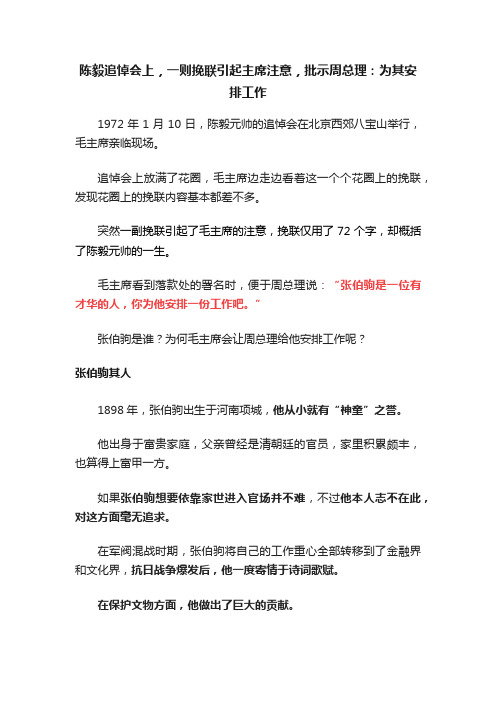 陈毅追悼会上，一则挽联引起主席注意，批示周总理：为其安排工作

1972 年 1 月 10 日，陈毅元帅的追悼会在北京西郊八宝山举行，毛主席亲临现场。

追悼会上放满了花圈，毛主席边走边看着这一个个花圈上的挽联，发现花圈上的挽联内容基本都差不多。

突然一副挽联引起了毛主席的注意，挽联仅用了 72 个字，却概括了陈毅元帅的一生。

毛主席看到落款处的署名时，便于周总理说：“张伯驹是一位有才华的人，你为他安排一份工作吧。”

张伯驹是谁？为何毛主席会让周总理给他安排工作呢？

张伯驹其人

1898 年，张伯驹出生于河南项城，他从小就有“神童”之誉。

他出身于富贵家庭，父亲曾经是清朝廷的官员，家里积累颇丰，也算得上富甲一方。

如果张伯驹想要依靠家世进入官场并不难，不过他本人志不在此，对这方面毫无追求。

在军阀混战时期，张伯驹将自己的工作重心全部转移到了金融界和文化界，抗日战争爆发后，他一度寄情于诗词歌赋。

在保护文物方面，他做出了巨大的贡献。